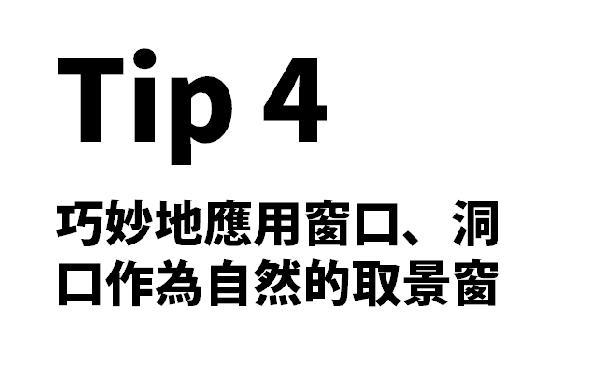 Tip 4

巧妙地應用窗口、洞口作為自然的取景窗